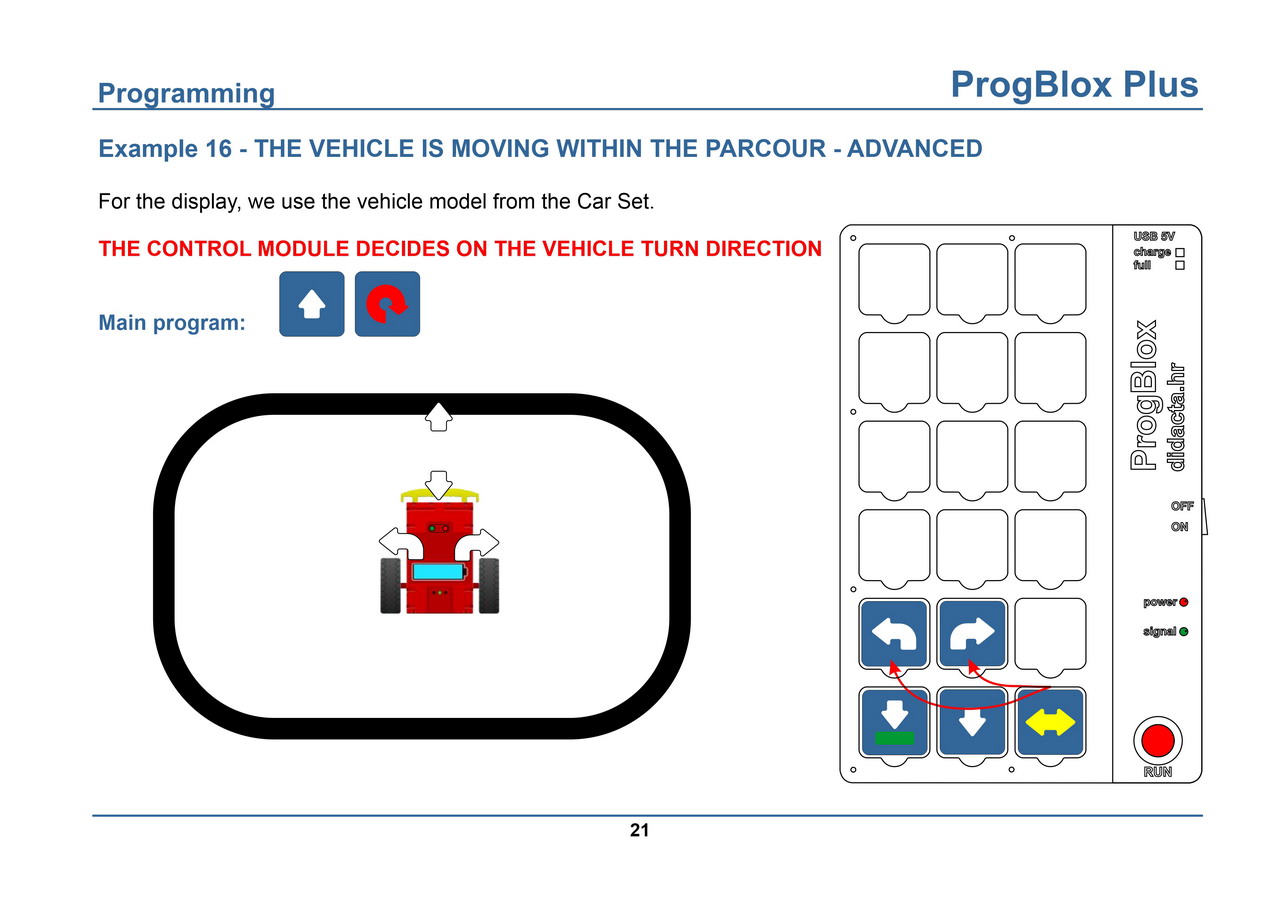 Programming

ProgBlox Plus

Example 16 - THE VEHICLE IS MOVING WITHIN THE PARCOUR - ADVANCED

For the display, we use the vehicle model from the Car Set.

THE CONTROL MODULE DECIDES ON THE VEHICLE TURN DIRECTION

Main program:

USB 5V
charge
full

ProgBlox
didacta.hr

OFF
ON

power
signal

RUN

21